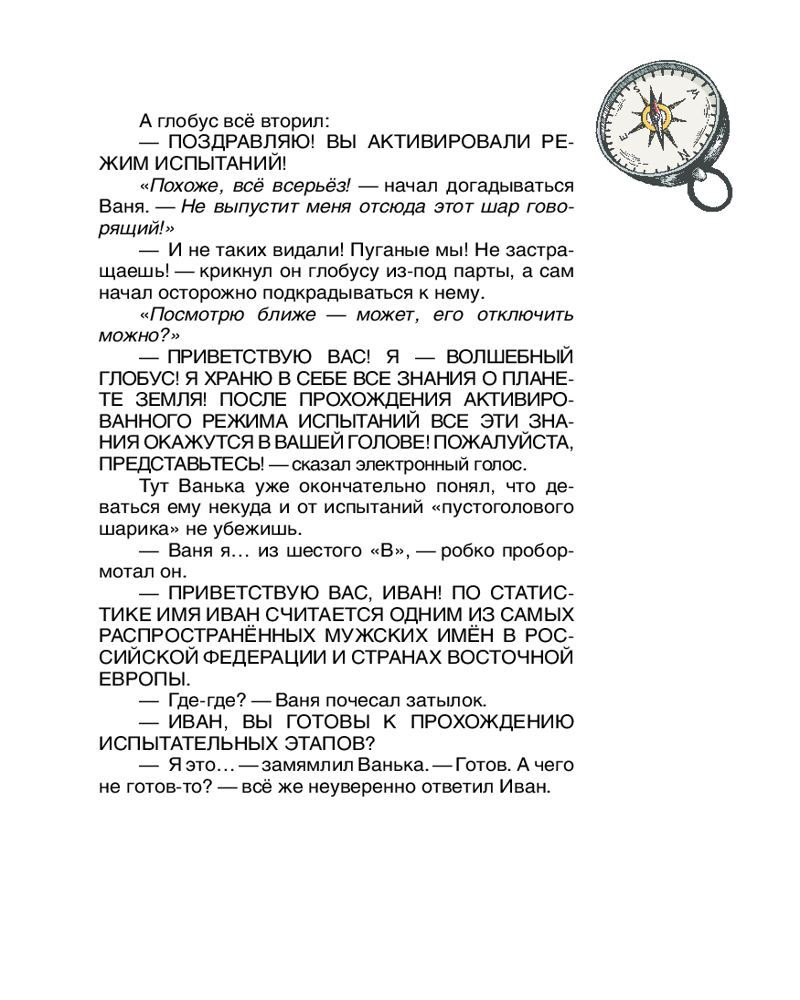 А глобус всё вторил:

— ПОЗДРАВЛЯЮ! ВЫ АКТИВИРОВАЛИ РЕЖИМ ИСПЫТАНИЙ!

«Похоже, всё всерьёз! — начал догадываться Ваня. — Не выпустит меня отсюда этот шар говорящий!»

— И не таких видали! Пуганые мы! Не застращаешь! — крикнул он глобусу из-под парты, а сам начал осторожно подкрадываться к нему.

«Посмотрю ближе — может, его отключить можно?»

— ПРИВЕТСТВУЮ ВАС! Я — ВОЛШЕБНЫЙ ГЛОБУС! Я ХРАНЮ В СЕБЕ ВСЕ ЗНАНИЯ О ПЛАНЕТЕ ЗЕМЛЯ! ПОСЛЕ ПРОХОЖДЕНИЯ АКТИВИРОВАННОГО РЕЖИМА ИСПЫТАНИЙ ВСЕ ЭТИ ЗНАНИЯ ОКАЖУТСЯ В ВАШЕЙ ГОЛОВЕ! ПОЖАЛУЙСТА, ПРЕДСТАВЬТЕСЬ! — сказал электронный голос.

Тут Ванька уже окончательно понял, что деваться ему некуда и от испытаний «пустоголового шарика» не убежишь.

— Ваня я… из шестого «В», — робко пробормотал он.

— ПРИВЕТСТВУЮ ВАС, ИВАН! ПО СТАТИСТИКЕ ИМЯ ИВАН СЧИТАЕТСЯ ОДНИМ ИЗ САМЫХ РАСПРОСТРАНЁННЫХ МУЖСКИХ ИМЁН В РОССИЙСКОЙ ФЕДЕРАЦИИ И СТРАНАХ ВОСТОЧНОЙ ЕВРОПЫ.

— Где-где? — Ваня почесал затылок.

— ИВАН, ВЫ ГОТОВЫ К ПРОХОЖДЕНИЮ ИСПЫТАТЕЛЬНЫХ ЭТАПОВ?

— Я это… — замямлил Ванька. — Готов. А чего не готов-то? — всё же неуверенно ответил Иван.